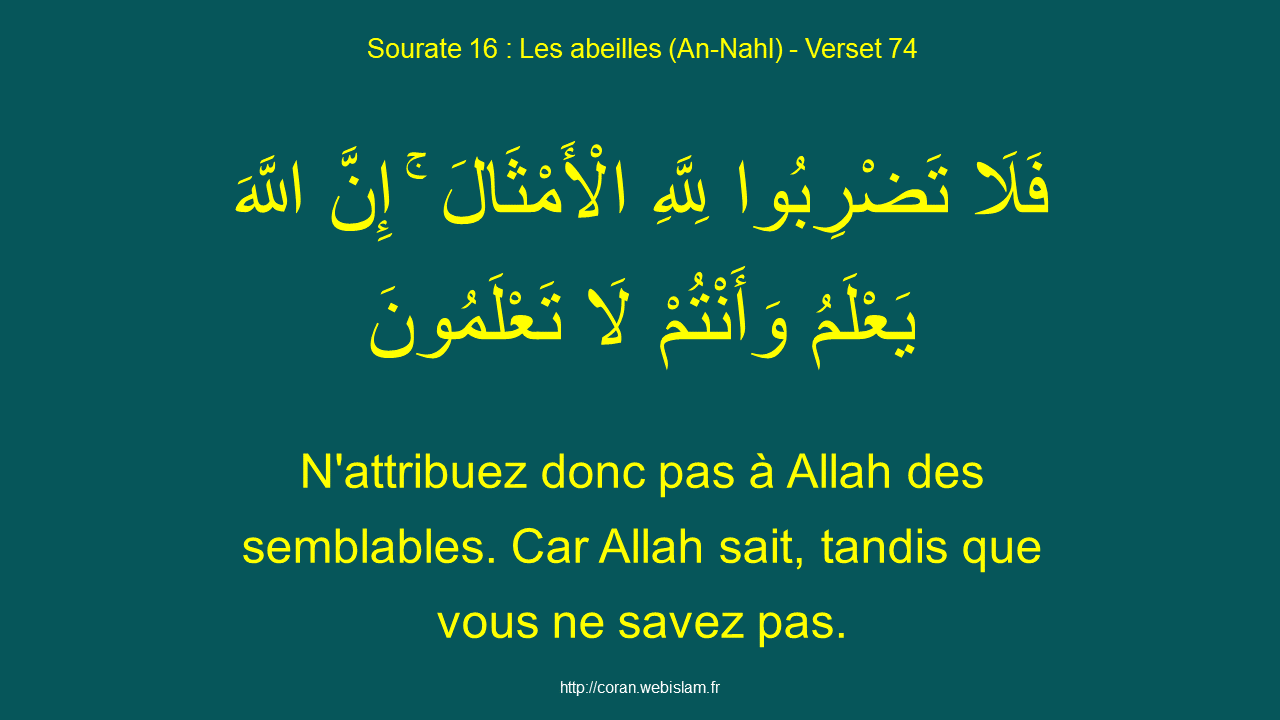 Sourate 16 : Les abeilles (An-Nahl) - Verset 74

فَلَا تَضْرِبُوا لِلَّهِ الْأَمْثَالَ ۚ إِنَّ اللَّهَ يَعْلَمُ وَأَنْتُمْ لَا تَعْلَمُونَ

N'attribuez donc pas à Allah des semblables. Car Allah sait, tandis que vous ne savez pas.

http://coran.webislam.fr